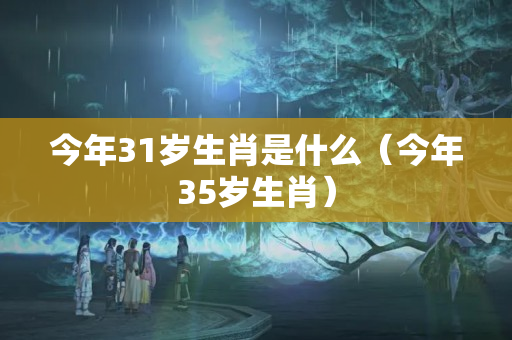 今年31岁生肖是什么（今年35岁生肖）